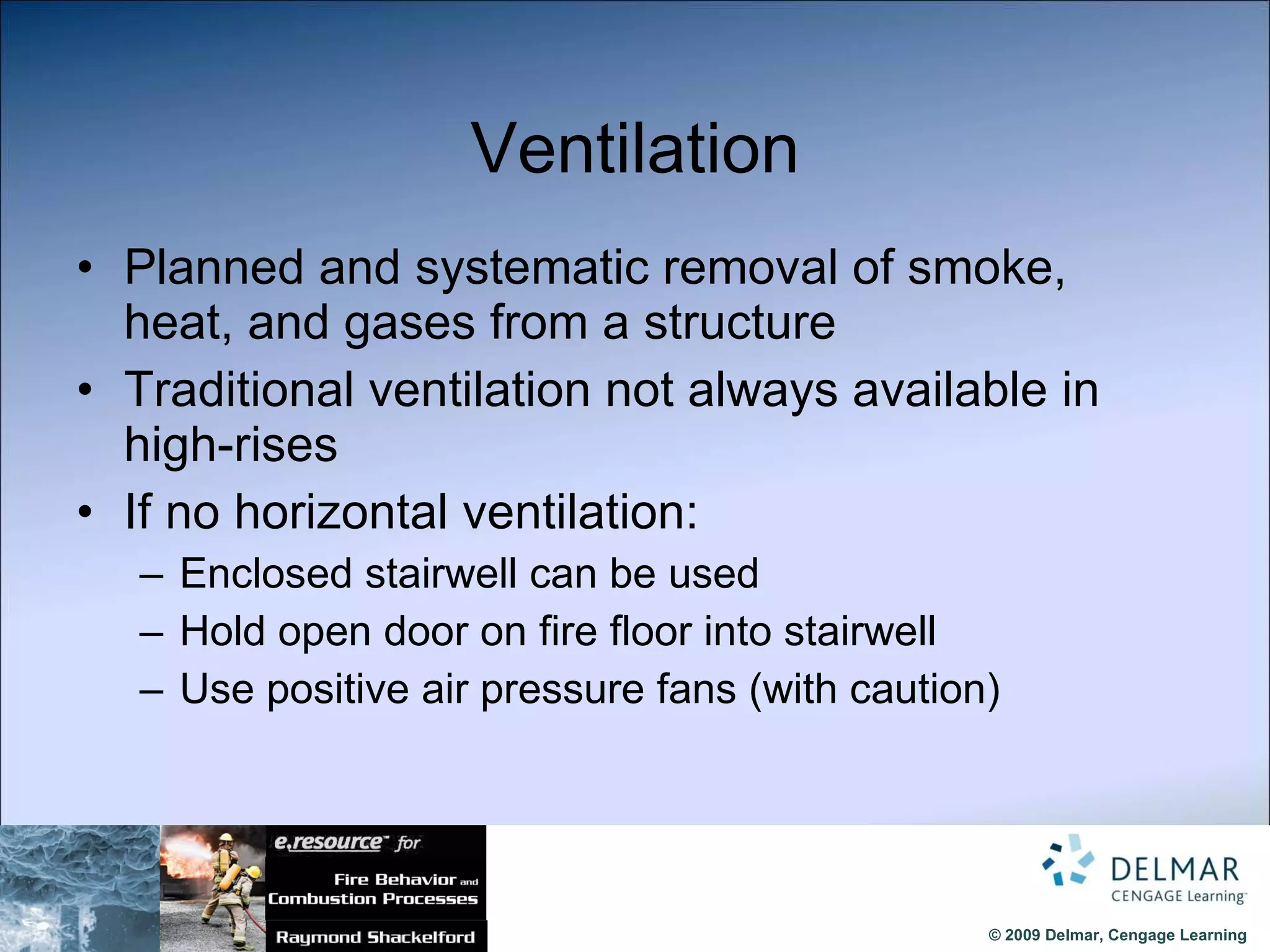 Ventilation

• Planned and systematic removal of smoke, heat, and gases from a structure
• Traditional ventilation not always available in high-rises
• If no horizontal ventilation:
– Enclosed stairwell can be used
– Hold open door on fire floor into stairwell
– Use positive air pressure fans (with caution)

e.resource™ for
Fire Behavior and Combustion Processes
Raymond Shackelford

DELMAR
CENGAGE Learning™

© 2009 Delmar, Cengage Learning